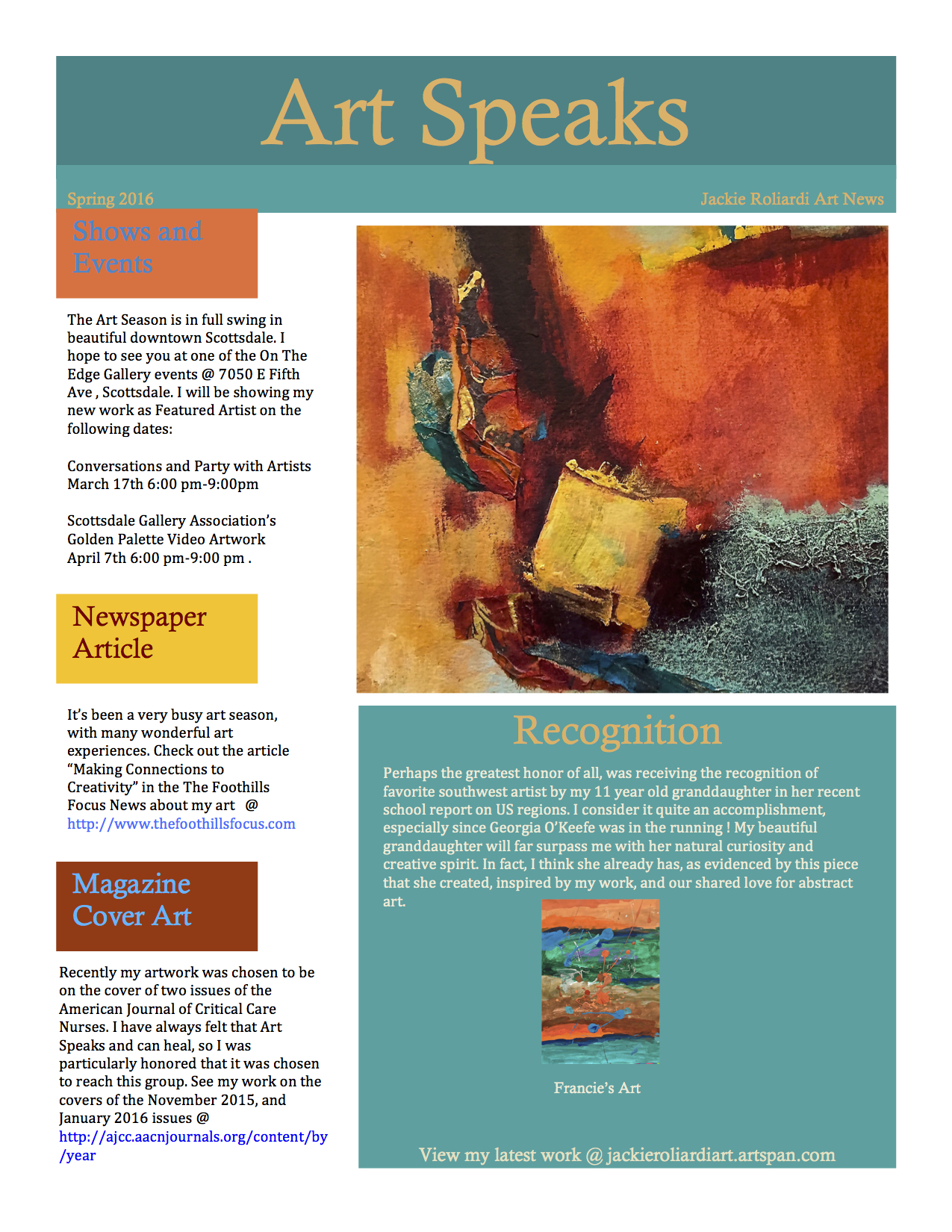 Art Speaks

Spring 2016

Jackie Roliardi Art News

Shows and Events

The Art Season is in full swing in beautiful downtown Scottsdale. I hope to see you at one of the On The Edge Gallery events @ 7050 E Fifth Ave , Scottsdale. I will be showing my new work as Featured Artist on the following dates:

Conversations and Party with Artists March 17th 6:00 pm-9:00pm

Scottsdale Gallery Association's Golden Palette Video Artwork April 7th 6:00 pm-9:00 pm .

Newspaper Article

It's been a very busy art season, with many wonderful art experiences. Check out the article "Making Connections to Creativity" in the The Foothills Focus News about my art @ http://www.thefoothillsfocus.com

Magazine Cover Art

Recently my artwork was chosen to be on the cover of two issues of the American Journal of Critical Care Nurses. I have always felt that Art Speaks and can heal, so I was particularly honored that it was chosen to reach this group. See my work on the covers of the November 2015, and January 2016 issues @ http://ajcc.aacnjournals.org/content/by/year

Recognition

Perhaps the greatest honor of all, was receiving the recognition of favorite southwest artist by my 11 year old granddaughter in her recent school report on US regions. I consider it quite an accomplishment, especially since Georgia O'Keefe was in the running ! My beautiful granddaughter will far surpass me with her natural curiosity and creative spirit. In fact, I think she already has, as evidenced by this piece that she created, inspired by my work, and our shared love for abstract art.

Francie's Art

View my latest work @ jackieroliardiart.artspan.com